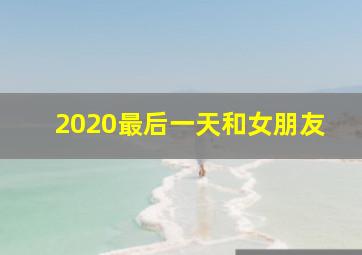 2020最后一天和女朋友